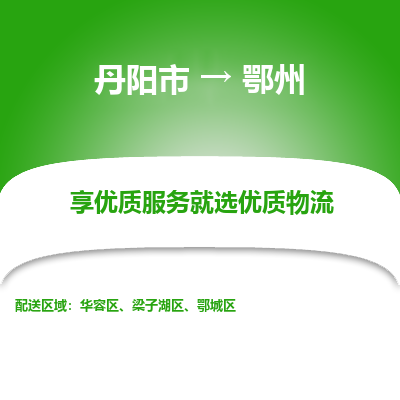 丹阳市 → 鄂州

享优质服务就选优质物流

配送区域：华容区、梁子湖区、鄂城区